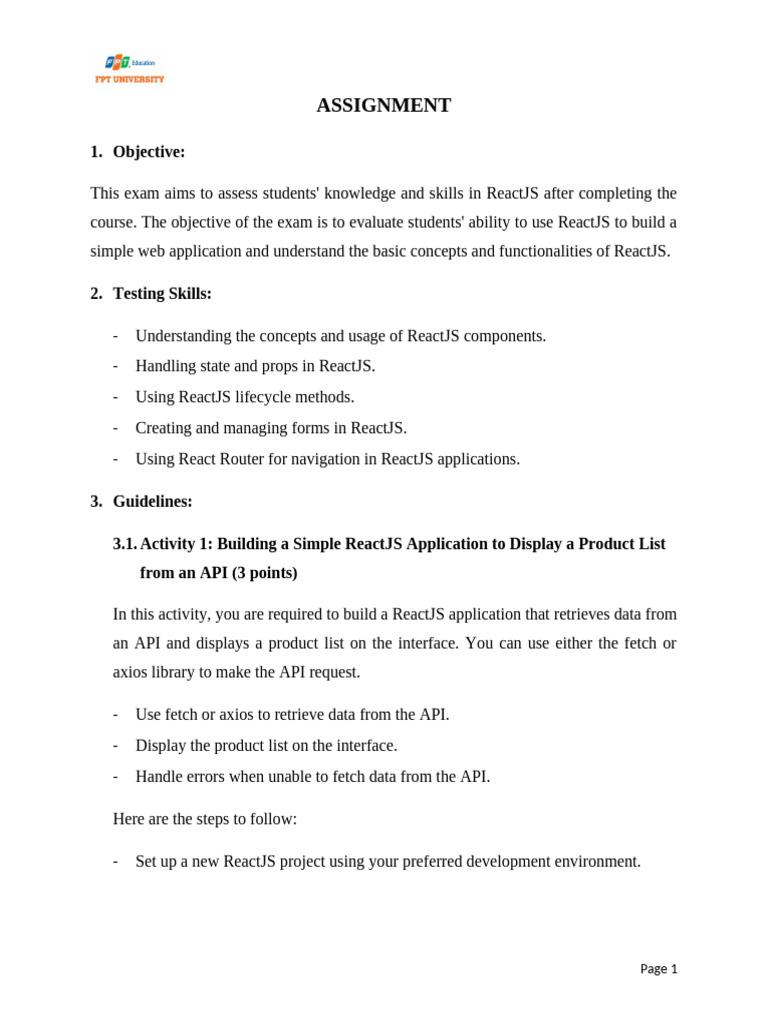 FPT Education
FPT UNIVERSITY

ASSIGNMENT

1. Objective:

This exam aims to assess students' knowledge and skills in ReactJS after completing the course. The objective of the exam is to evaluate students' ability to use ReactJS to build a simple web application and understand the basic concepts and functionalities of ReactJS.

2. Testing Skills:

- Understanding the concepts and usage of ReactJS components.
- Handling state and props in ReactJS.
- Using ReactJS lifecycle methods.
- Creating and managing forms in ReactJS.
- Using React Router for navigation in ReactJS applications.

3. Guidelines:

3.1. Activity 1: Building a Simple ReactJS Application to Display a Product List from an API (3 points)

In this activity, you are required to build a ReactJS application that retrieves data from an API and displays a product list on the interface. You can use either the fetch or axios library to make the API request.

- Use fetch or axios to retrieve data from the API.
- Display the product list on the interface.
- Handle errors when unable to fetch data from the API.

Here are the steps to follow:

- Set up a new ReactJS project using your preferred development environment.

Page 1